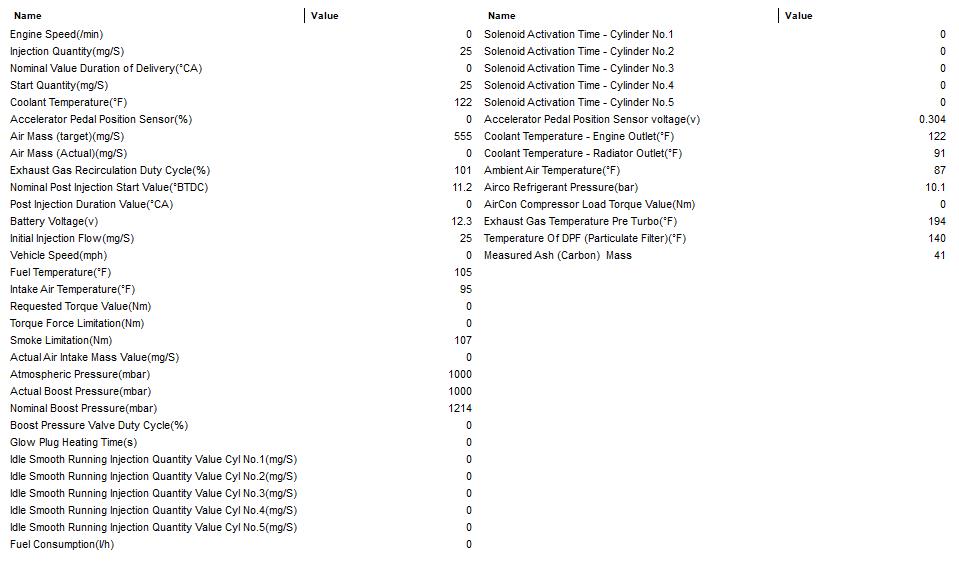 | Name | Value |
|---|---|
| Engine Speed(/min) | 0 |
| Injection Quantity(mg/S) | 25 |
| Nominal Value Duration of Delivery(°CA) | 0 |
| Start Quantity(mg/S) | 25 |
| Coolant Temperature(°F) | 122 |
| Accelerator Pedal Position Sensor(%) | 0 |
| Air Mass (target)(mg/S) | 555 |
| Air Mass (Actual)(mg/S) | 0 |
| Exhaust Gas Recirculation Duty Cycle(%) | 101 |
| Nominal Post Injection Start Value(°BTDC) | 11.2 |
| Post Injection Duration Value(°CA) | 0 |
| Battery Voltage(v) | 12.3 |
| Initial Injection Flow(mg/S) | 25 |
| Vehicle Speed(mph) | 0 |
| Fuel Temperature(°F) | 105 |
| Intake Air Temperature(°F) | 95 |
| Requested Torque Value(Nm) | 0 |
| Torque Force Limitation(Nm) | 0 |
| Smoke Limitation(Nm) | 107 |
| Actual Air Intake Mass Value(mg/S) | 0 |
| Atmospheric Pressure(mbar) | 1000 |
| Actual Boost Pressure(mbar) | 1000 |
| Nominal Boost Pressure(mbar) | 1214 |
| Boost Pressure Valve Duty Cycle(%) | 0 |
| Glow Plug Heating Time(s) | 0 |
| Idle Smooth Running Injection Quantity Value Cyl No.1(mg/S) | 0 |
| Idle Smooth Running Injection Quantity Value Cyl No.2(mg/S) | 0 |
| Idle Smooth Running Injection Quantity Value Cyl No.3(mg/S) | 0 |
| Idle Smooth Running Injection Quantity Value Cyl No.4(mg/S) | 0 |
| Idle Smooth Running Injection Quantity Value Cyl No.5(mg/S) | 0 |
| Fuel Consumption(l/h) | 0 |

| Name | Value |
|---|---|
| Solenoid Activation Time - Cylinder No.1 | 0 |
| Solenoid Activation Time - Cylinder No.2 | 0 |
| Solenoid Activation Time - Cylinder No.3 | 0 |
| Solenoid Activation Time - Cylinder No.4 | 0 |
| Solenoid Activation Time - Cylinder No.5 | 0 |
| Accelerator Pedal Position Sensor voltage(v) | 0.304 |
| Coolant Temperature - Engine Outlet(°F) | 122 |
| Coolant Temperature - Radiator Outlet(°F) | 91 |
| Ambient Air Temperature(°F) | 87 |
| Airco Refrigerant Pressure(bar) | 10.1 |
| AirCon Compressor Load Torque Value(Nm) | 0 |
| Exhaust Gas Temperature Pre Turbo(°F) | 194 |
| Temperature Of DPF (Particulate Filter)(°F) | 140 |
| Measured Ash (Carbon) Mass | 41 |